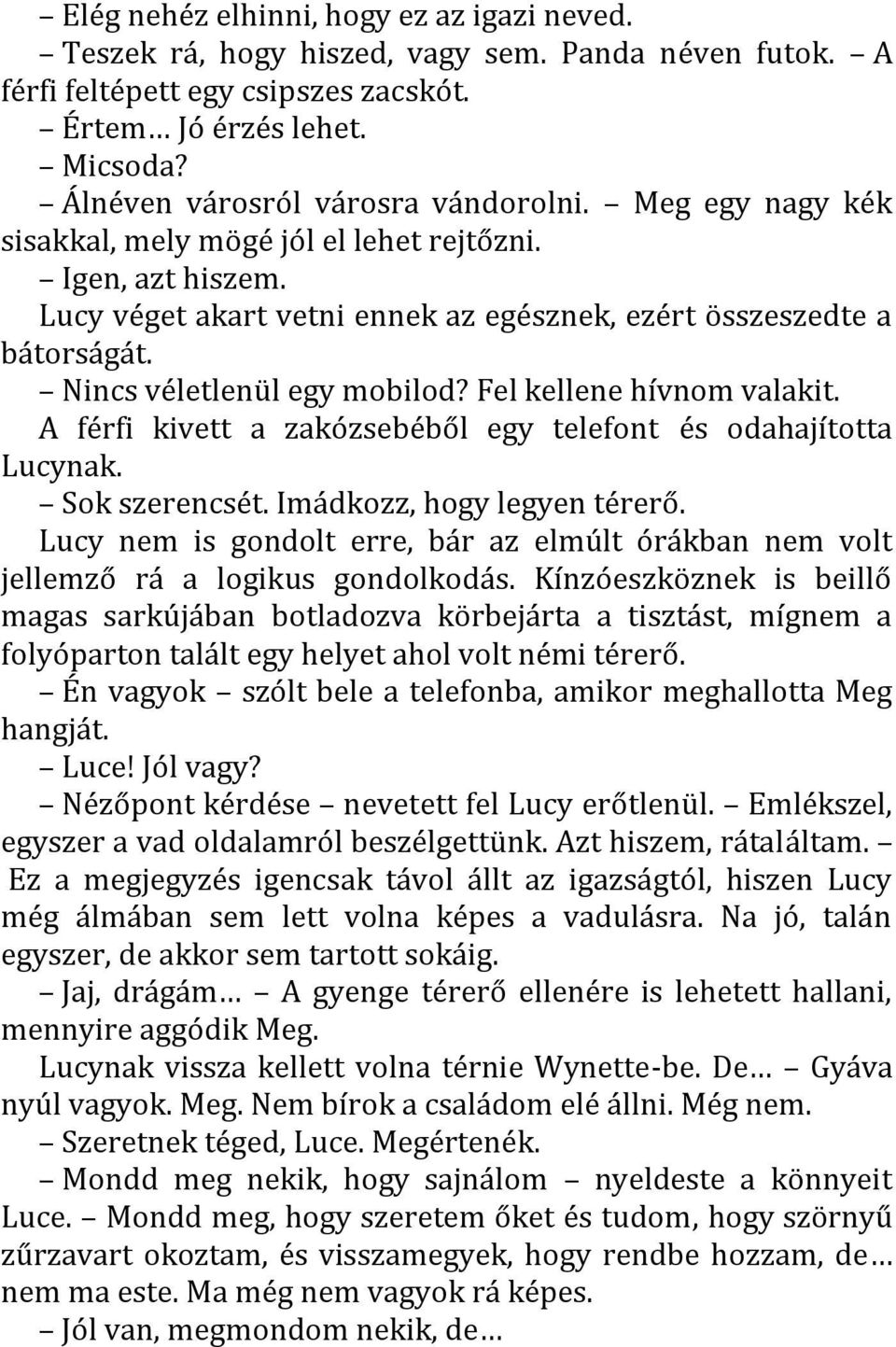 – Elég nehéz elhinni, hogy ez az igazi neved.

– Teszek rá, hogy hiszed, vagy sem. Panda néven futok. – A férfi feltépett egy csipszes zacskót.

– Értem… Jó érzés lehet.

– Micsoda?

– Álnéven városról városra vándorolni. – Meg egy nagy kék sisakkal, mely mögé jól el lehet rejtőzni.

– Igen, azt hiszem.

Lucy véget akart vetni ennek az egésznek, ezért összeszedte a bátorságát.

– Nincs véletlenül egy mobilod? Fel kellene hívnom valakit.

A férfi kivett a zakózsebéből egy telefont és odahajította Lucynak.

– Sok szerencsét. Imádkozz, hogy legyen térerő.

Lucy nem is gondolt erre, bár az elmúlt órákban nem volt jellemző rá a logikus gondolkodás. Kínzóeszköznek is beillő magas sarkújában botladozva körbejárta a tisztást, mígnem a folyóparton talált egy helyet ahol volt némi térerő.

– Én vagyok – szólt bele a telefonba, amikor meghallotta Meg hangját.

– Luce! Jól vagy?

– Nézőpont kérdése – nevetett fel Lucy erőtlenül. – Emlékszel, egyszer a vad oldalamról beszélgettünk. Azt hiszem, rátaláltam. – Ez a megjegyzés igencsak távol állt az igazságtól, hiszen Lucy még álmában sem lett volna képes a vadulásra. Na jó, talán egyszer, de akkor sem tartott sokáig.

– Jaj, drágám… – A gyenge térerő ellenére is lehetett hallani, mennyire aggódik Meg.

Lucynak vissza kellett volna térnie Wynette-be. De… – Gyáva nyúl vagyok. Meg. Nem bírok a családom elé állni. Még nem.

– Szeretnek téged, Luce. Megértenék.

– Mondd meg nekik, hogy sajnálom – nyeldeste a könnyeit Luce. – Mondd meg, hogy szeretem őket és tudom, hogy szörnyű zűrzavart okoztam, és visszamegyek, hogy rendbe hozzam, de… nem ma este. Ma még nem vagyok rá képes.

– Jól van, megmondom nekik, de…